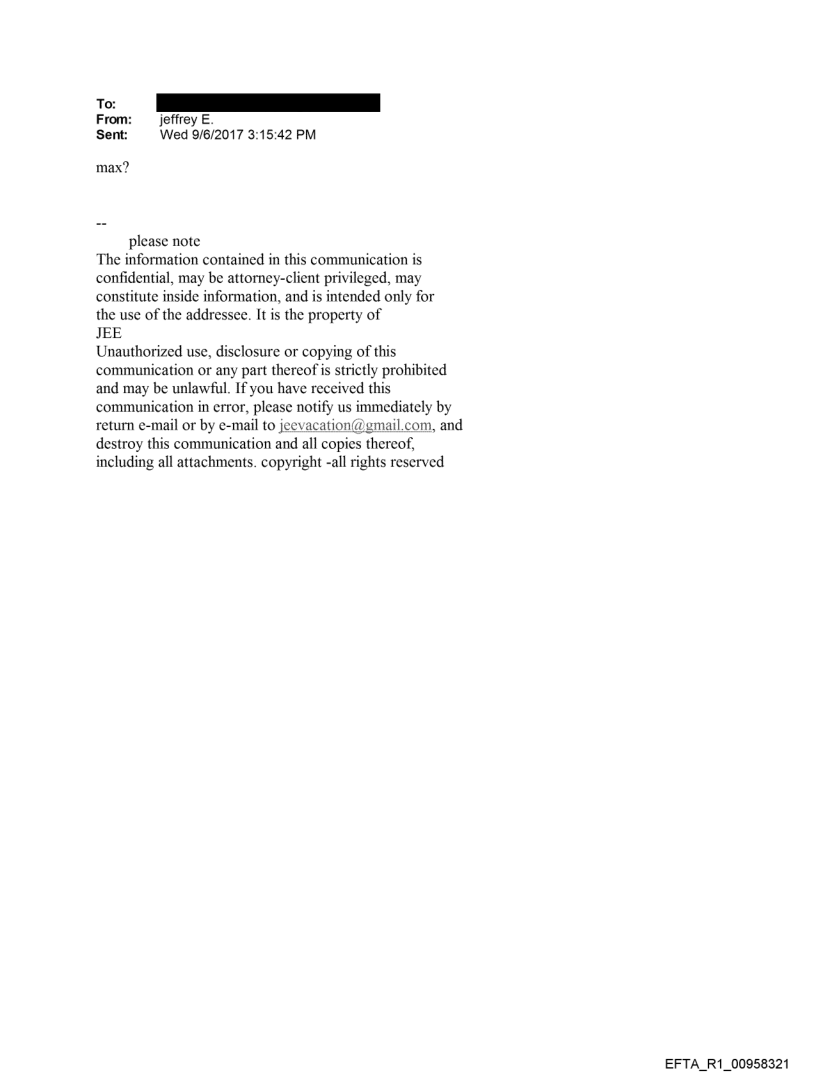 To:
From: jeffrey E.
Sent: Wed 9/6/2017 3:15:42 PM

max?

--
please note
The information contained in this communication is confidential, may be attorney-client privileged, may constitute inside information, and is intended only for the use of the addressee. It is the property of
JEE
Unauthorized use, disclosure or copying of this communication or any part thereof is strictly prohibited and may be unlawful. If you have received this communication in error, please notify us immediately by return e-mail or by e-mail to jeevacation@gmail.com, and destroy this communication and all copies thereof, including all attachments. copyright -all rights reserved

EFTA_R1_00958321